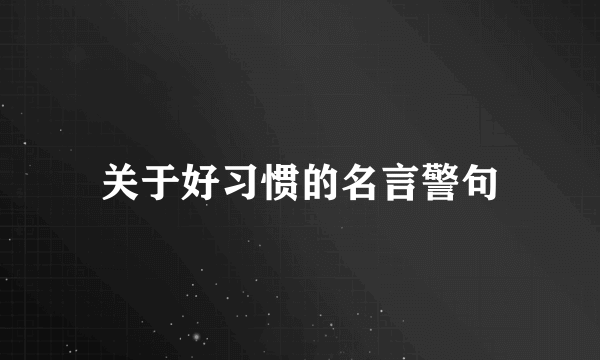 关于好习惯的名言警句